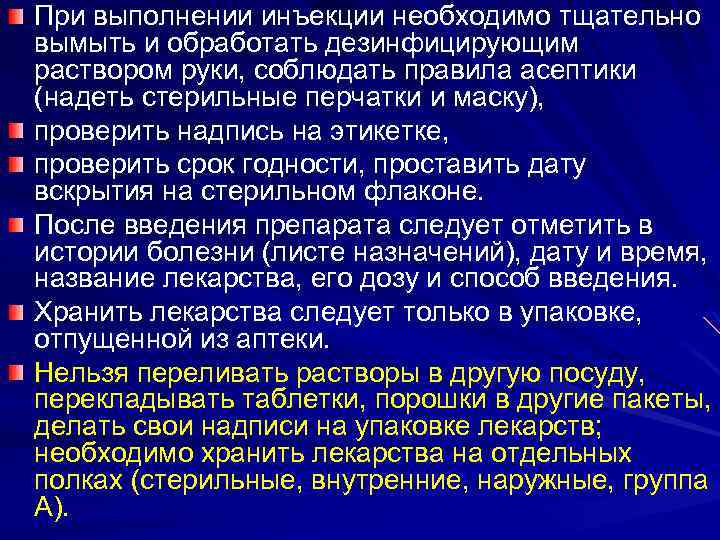 При выполнении инъекции необходимо тщательно вымыть и обработать дезинфицирующим раствором руки, соблюдать правила асептики (надеть стерильные перчатки и маску),

проверить надпись на этикетке,

проверить срок годности, проставить дату вскрытия на стерильном флаконе.

После введения препарата следует отметить в истории болезни (листе назначений), дату и время, название лекарства, его дозу и способ введения.

Хранить лекарства следует только в упаковке, отпущенной из аптеки.

Нельзя переливать растворы в другую посуду, перекладывать таблетки, порошки в другие пакеты, делать свои надписи на упаковке лекарств; необходимо хранить лекарства на отдельных полках (стерильные, внутренние, наружные, группа А).